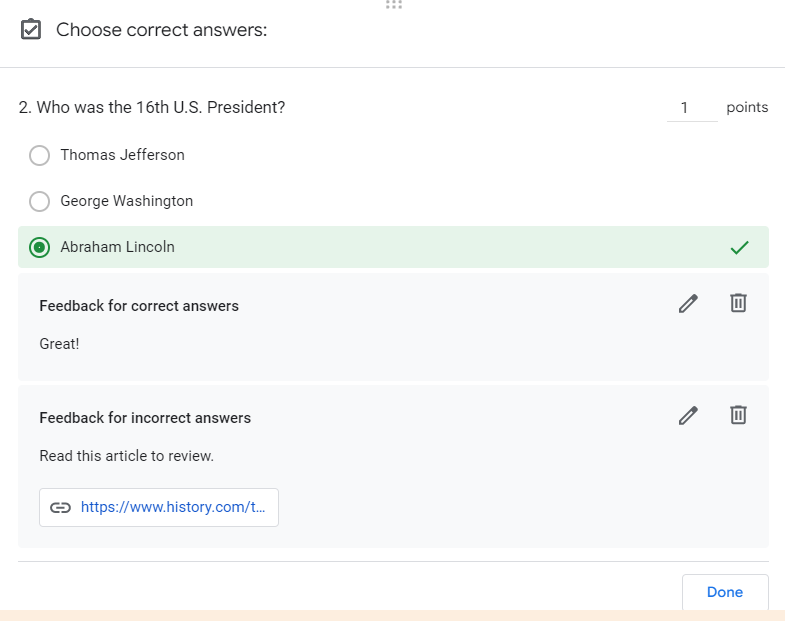 Choose correct answers:

2. Who was the 16th U.S. President?

1 points

Thomas Jefferson

George Washington

Abraham Lincoln

Feedback for correct answers

Great!

Feedback for incorrect answers

Read this article to review.

https://www.history.com/t...

Done